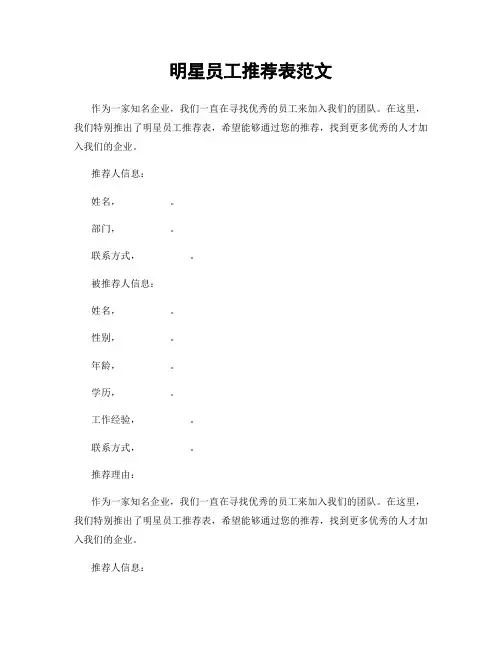 明星员工推荐表范文

作为一家知名企业，我们一直在寻找优秀的员工来加入我们的团队。在这里，我们特别推出了明星员工推荐表，希望能够通过您的推荐，找到更多优秀的人才加入我们的企业。

推荐人信息：

姓名，　　　　。

部门，　　　　。

联系方式，　　　　。

被推荐人信息：

姓名，　　　　。

性别，　　　　。

年龄，　　　　。

学历，　　　　。

工作经验，　　　　。

联系方式，　　　　。

推荐理由：

作为一家知名企业，我们一直在寻找优秀的员工来加入我们的团队。在这里，我们特别推出了明星员工推荐表，希望能够通过您的推荐，找到更多优秀的人才加入我们的企业。

推荐人信息：